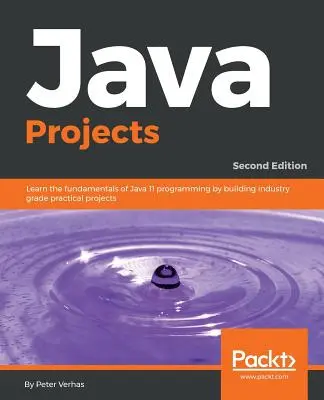 Java
Projects
Second Edition

Learn the fundamentals of Java 11 programming by building industry grade practical projects

Packt>
www.packt.com

By Peter Verhas